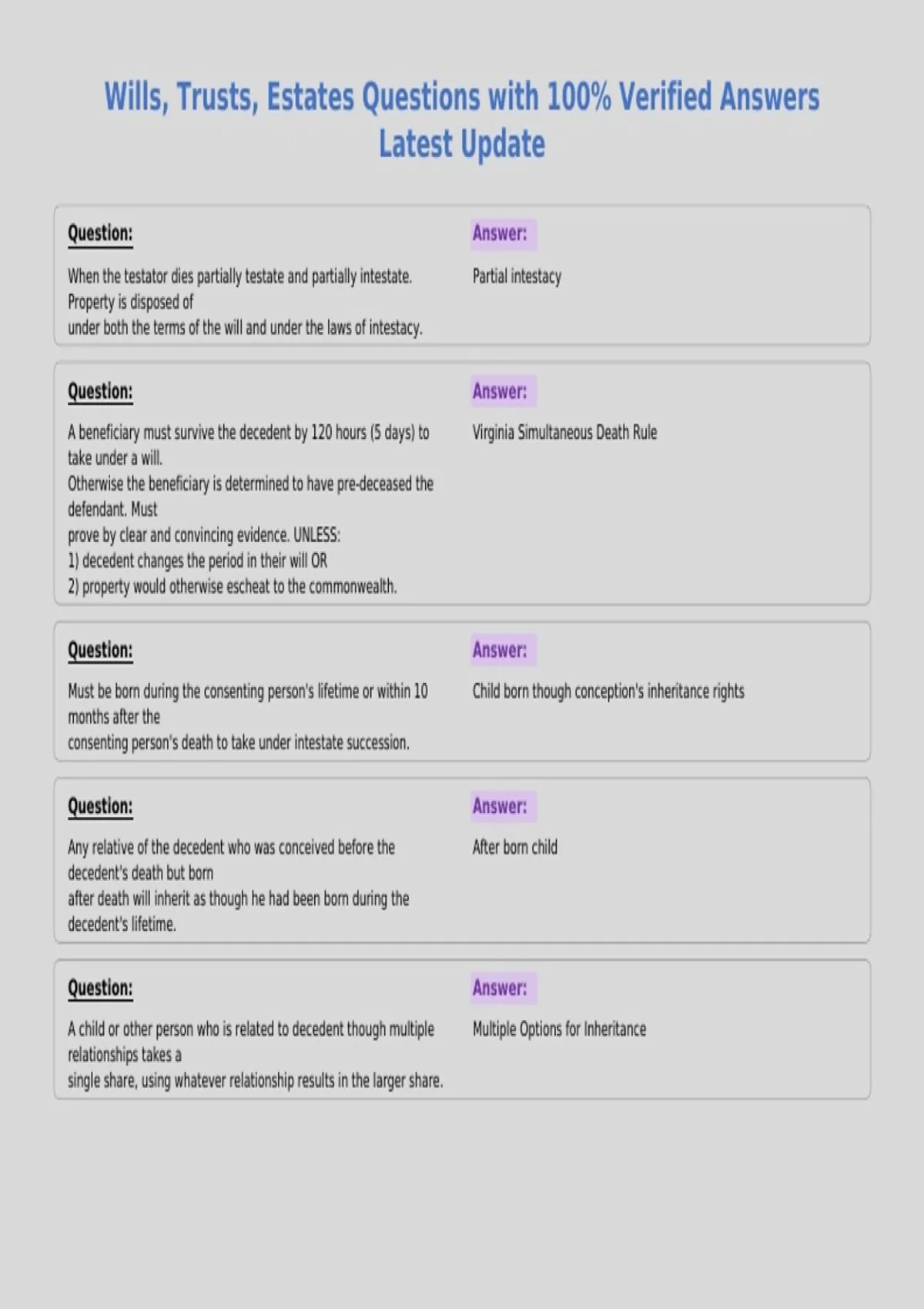 Wills, Trusts, Estates Questions with 100% Verified Answers Latest Update

Question:

When the testator dies partially testate and partially intestate. Property is disposed of under both the terms of the will and under the laws of intestacy.

Answer:

Partial intestacy

Question:

A beneficiary must survive the decedent by 120 hours (5 days) to take under a will.
Otherwise the beneficiary is determined to have pre-deceased the defendant. Must prove by clear and convincing evidence. UNLESS:
1) decedent changes the period in their will OR
2) property would otherwise escheat to the commonwealth.

Answer:

Virginia Simultaneous Death Rule

Question:

Must be born during the consenting person's lifetime or within 10 months after the consenting person's death to take under intestate succession.

Answer:

Child born though conception's inheritance rights

Question:

Any relative of the decedent who was conceived before the decedent's death but born after death will inherit as though he had been born during the decedent's lifetime.

Answer:

After born child

Question:

A child or other person who is related to decedent though multiple relationships takes a single share, using whatever relationship results in the larger share.

Answer:

Multiple Options for Inheritance